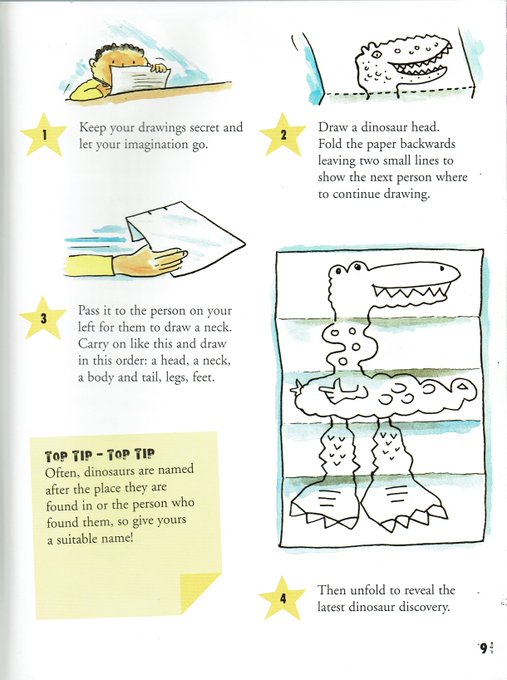 1

Keep your drawings secret and let your imagination go.

2

Draw a dinosaur head. Fold the paper backwards leaving two small lines to show the next person where to continue drawing.

3

Pass it to the person on your left for them to draw a neck. Carry on like this and draw in this order: a head, a neck, a body and tail, legs, feet.

TOP TIP - TOP TIP
Often, dinosaurs are named after the place they are found in or the person who found them, so give yours a suitable name!

4

Then unfold to reveal the latest dinosaur discovery.

9